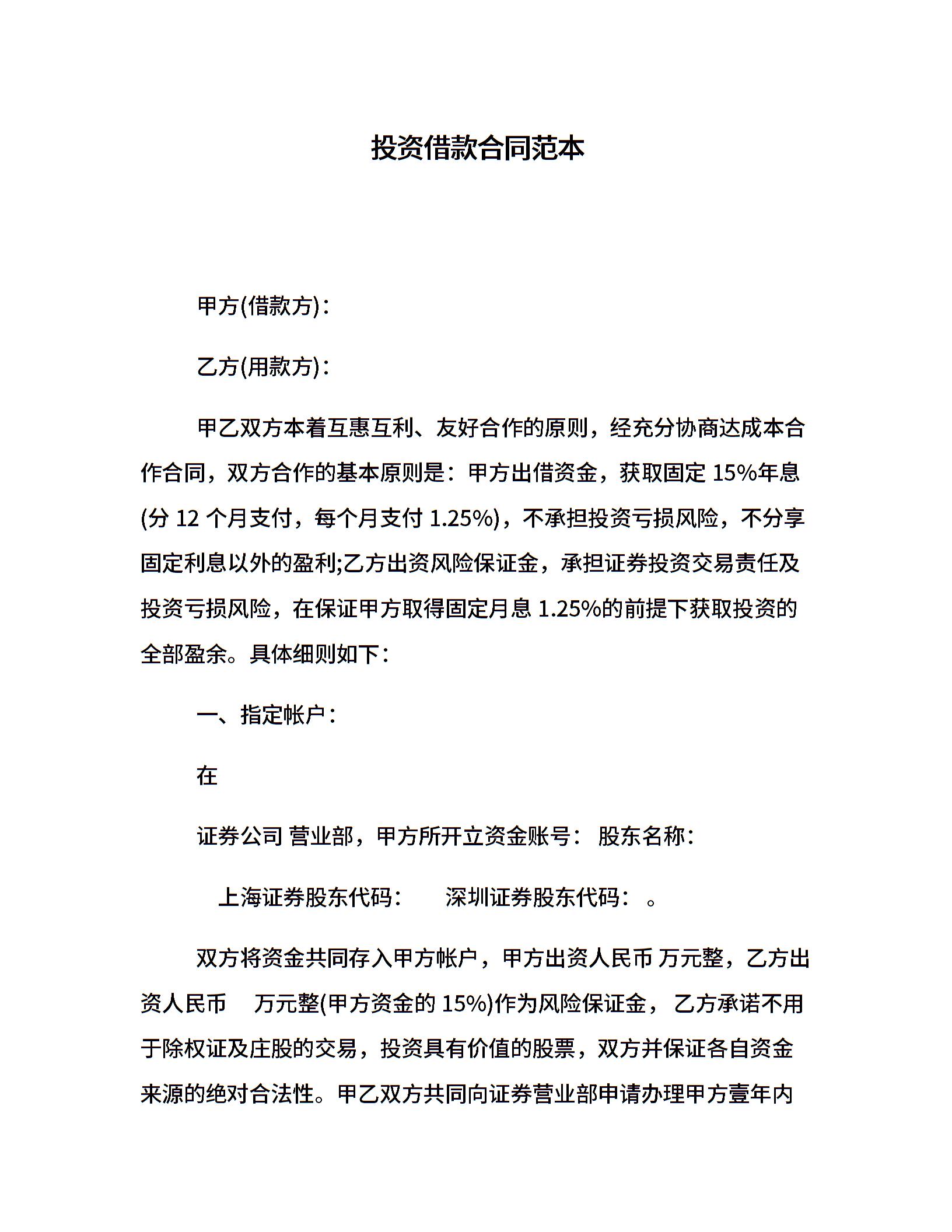 投资借款合同范本

甲方(借款方)：

乙方(用款方)：

甲乙双方本着互惠互利、友好合作的原则，经充分协商达成本合作合同，双方合作的基本原则是：甲方出借资金，获取固定 15%年息(分 12 个月支付，每个月支付 1.25%)，不承担投资亏损风险，不分享固定利息以外的盈利;乙方出资风险保证金，承担证券投资交易责任及投资亏损风险，在保证甲方取得固定月息 1.25%的前提下获取投资的全部盈余。具体细则如下：

一、指定帐户：

在

证券公司 营业部，甲方所开立资金账号： 股东名称：

上海证券股东代码： 深圳证券股东代码： 。

双方将资金共同存入甲方帐户，甲方出资人民币 万元整，乙方出资人民币 万元整(甲方资金的 15%)作为风险保证金， 乙方承诺不用于除权证及庄股的交易，投资具有价值的股票，双方并保证各自资金来源的绝对合法性。甲乙双方共同向证券营业部申请办理甲方壹年内